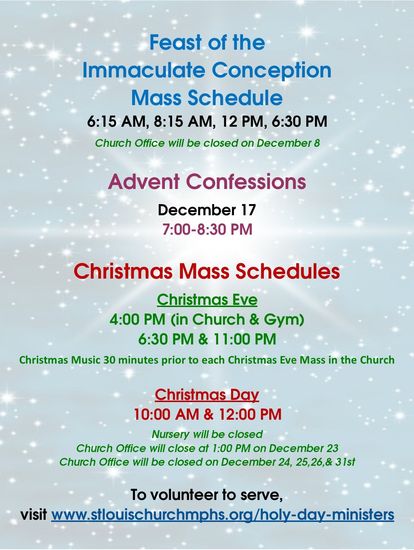 Feast of the
Immaculate Conception
Mass Schedule
6:15 AM, 8:15 AM, 12 PM, 6:30 PM
Church Office will be closed on December 8

Advent Confessions
December 17
7:00-8:30 PM

Christmas Mass Schedules
Christmas Eve
4:00 PM (in Church & Gym)
6:30 PM & 11:00 PM
Christmas Music 30 minutes prior to each Christmas Eve Mass in the Church

Christmas Day
10:00 AM & 12:00 PM
Nursery will be closed
Church Office will close at 1:00 PM on December 23
Church Office will be closed on December 24, 25,26,& 31st

To volunteer to serve,
visit www.stlouischurchmphs.org/holy-day-ministers